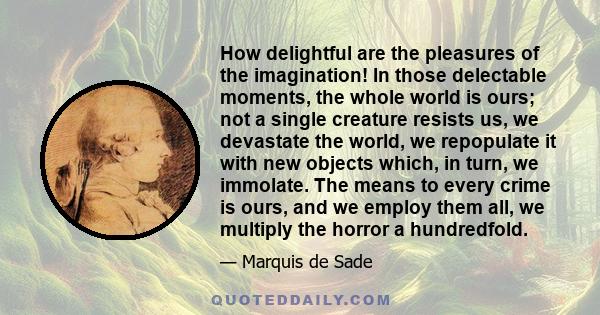 How delightful are the pleasures of the imagination! In those delectable moments, the whole world is ours; not a single creature resists us, we devastate the world, we repopulate it with new objects which, in turn, we immolate. The means to every crime is ours, and we employ them all, we multiply the horror a hundredfold.

— Marquis de Sade

QUOTEDDAILY.COM